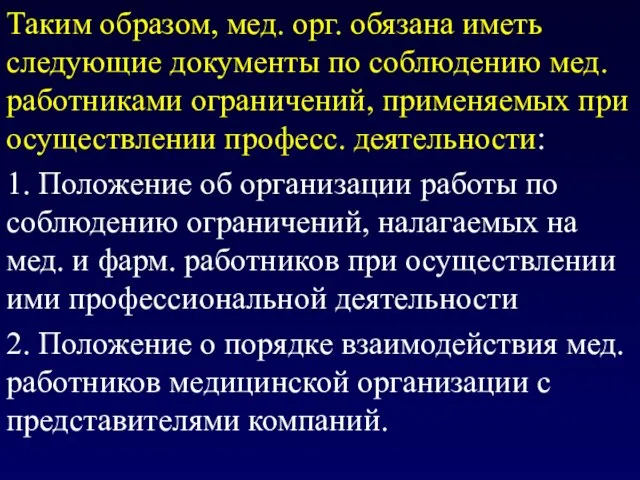 Таким образом, мед. орг. обязана иметь следующие документы по соблюдению мед. работниками ограничений, применяемых при осуществлении професс. деятельности:

1. Положение об организации работы по соблюдению ограничений, налагаемых на мед. и фарм. работников при осуществлении ими профессиональной деятельности

2. Положение о порядке взаимодействия мед. работников медицинской организации с представителями компаний.